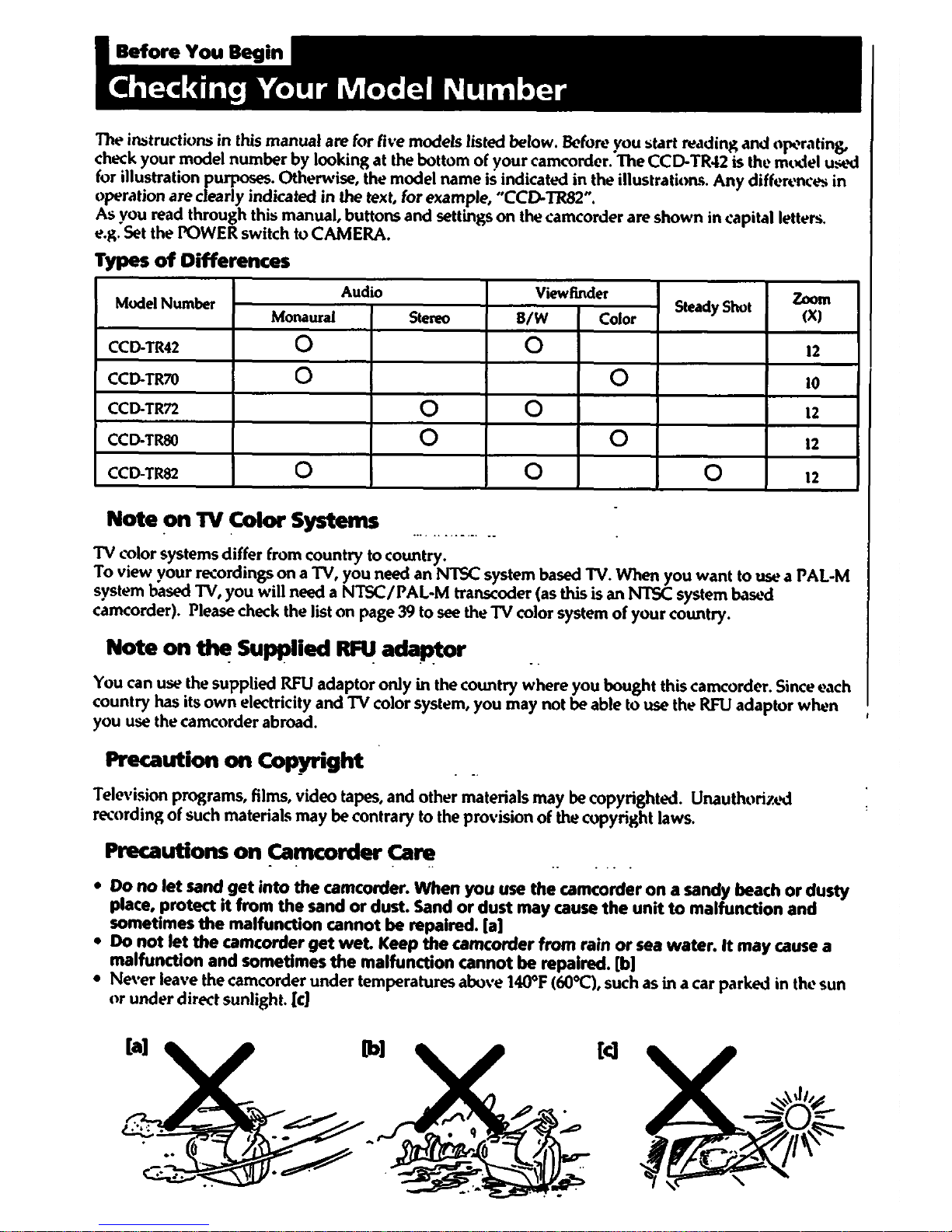 Before You Begin

Checking Your Model Number

The instructions in this manual are for five models listed below. Before you start reading and operating, check your model number by looking at the bottom of your camcorder. The CCD-TR42 is the model used for illustration purposes. Otherwise, the model name is indicated in the illustrations. Any differences in operation are clearly indicated in the text, for example, "CCD-TR82".
As you read through this manual, buttons and settings on the camcorder are shown in capital letters.
e.g. Set the POWER switch to CAMERA.

Types of Differences

| Model Number | Audio |  | Viewfinder |  | Steady Shot | Zoom (X) |
|---|---|---|---|---|---|---|
|  | Monaural | Stereo | B/W | Color |  |  |
| CCD-TR42 | O |  | O |  |  | 12 |
| CCD-TR70 | O |  |  | O |  | 10 |
| CCD-TR72 |  | O | O |  |  | 12 |
| CCD-TR80 |  | O |  | O |  | 12 |
| CCD-TR82 | O |  | O |  | O | 12 |

Note on TV Color Systems

TV color systems differ from country to country.
To view your recordings on a TV, you need an NTSC system based TV. When you want to use a PAL-M system based TV, you will need a NTSC/PAL-M transcoder (as this is an NTSC system based camcorder). Please check the list on page 39 to see the TV color system of your country.

Note on the Supplied RFU adaptor

You can use the supplied RFU adaptor only in the country where you bought this camcorder. Since each country has its own electricity and TV color system, you may not be able to use the RFU adaptor when you use the camcorder abroad.

Precaution on Copyright

Television programs, films, video tapes, and other materials may be copyrighted. Unauthorized recording of such materials may be contrary to the provision of the copyright laws.

Precautions on Camcorder Care

• Do no let sand get into the camcorder. When you use the camcorder on a sandy beach or dusty place, protect it from the sand or dust. Sand or dust may cause the unit to malfunction and sometimes the malfunction cannot be repaired. [a]
• Do not let the camcorder get wet. Keep the camcorder from rain or sea water. It may cause a malfunction and sometimes the malfunction cannot be repaired. [b]
• Never leave the camcorder under temperatures above 140°F (60°C), such as in a car parked in the sun or under direct sunlight. [c]

[a]

[b]

[c]